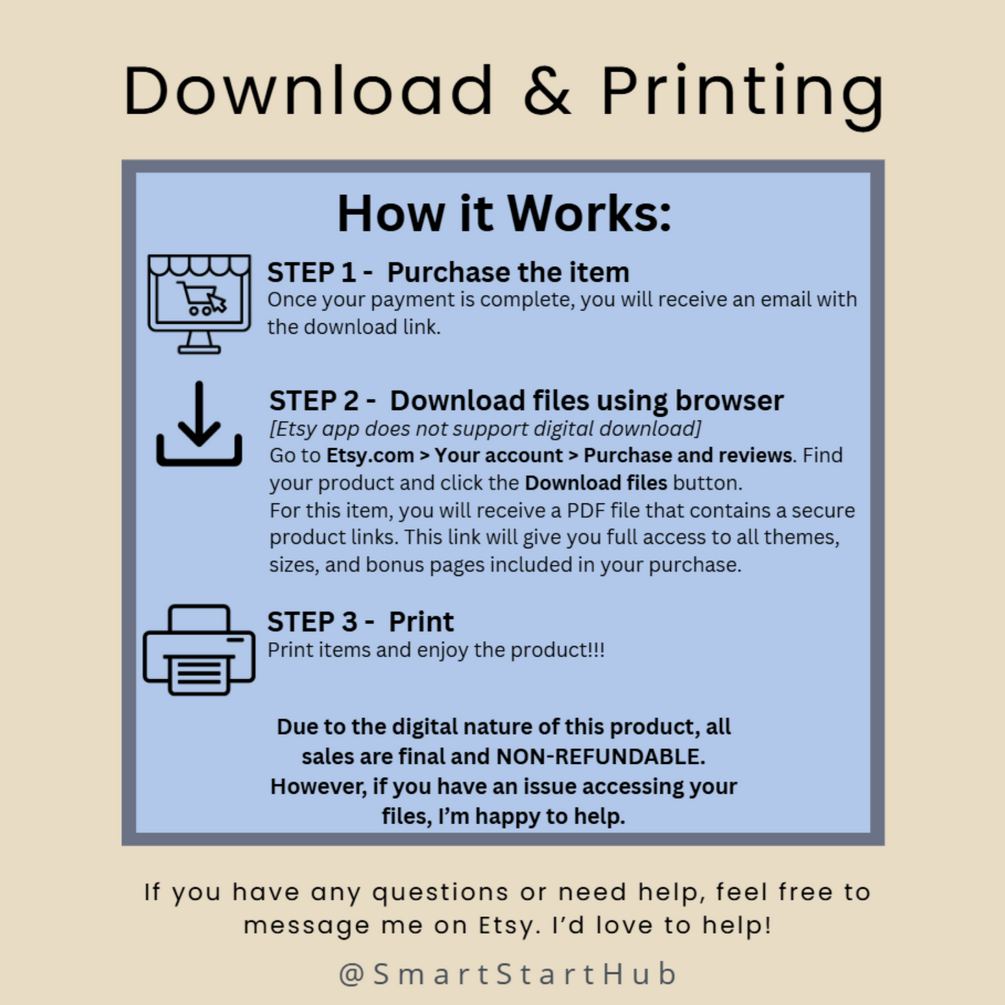 Download & Printing

How it Works:

STEP 1 - Purchase the item
Once your payment is complete, you will receive an email with the download link.

STEP 2 - Download files using browser
[Etsy app does not support digital download]
Go to Etsy.com > Your account > Purchase and reviews. Find your product and click the Download files button.
For this item, you will receive a PDF file that contains a secure product links. This link will give you full access to all themes, sizes, and bonus pages included in your purchase.

STEP 3 - Print
Print items and enjoy the product!!!

Due to the digital nature of this product, all sales are final and NON-REFUNDABLE. However, if you have an issue accessing your files, I'm happy to help.

If you have any questions or need help, feel free to message me on Etsy. I'd love to help!

@SmartStartHub